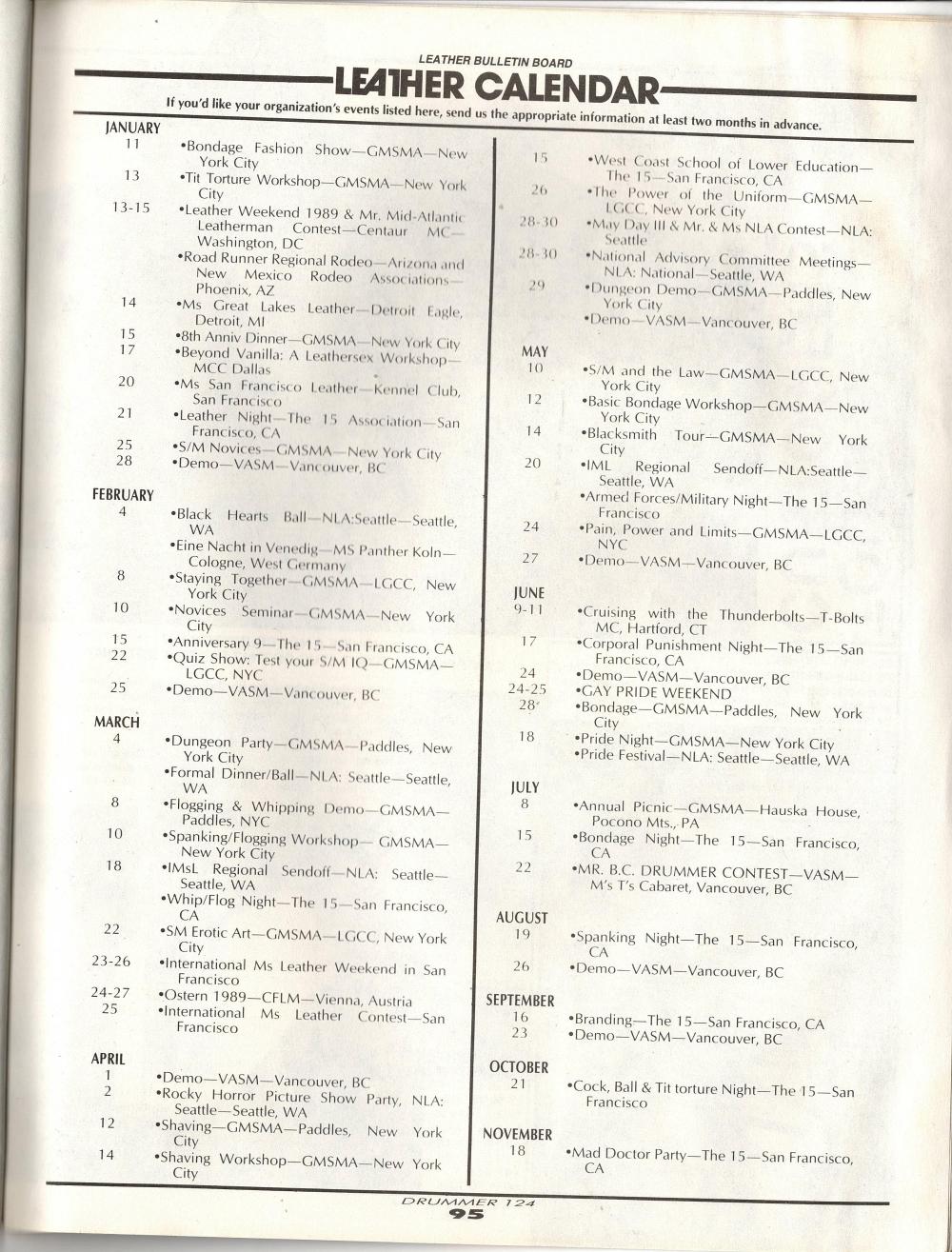 LEATHER BULLETIN BOARD

LEATHER CALENDAR

If you'd like your organization's events listed here, send us the appropriate information at least two months in advance.

JANUARY
11 •Bondage Fashion Show—GMSMA—New York City
13 •Tit Torture Workshop—GMSMA—New York City
13-15 •Leather Weekend 1989 & Mr. Mid-Atlantic Leatherman Contest—Centaur MC—Washington, DC
•Road Runner Regional Rodeo—Arizona and New Mexico Rodeo Associations—Phoenix, AZ
14 •Ms Great Lakes Leather—Detroit Eagle, Detroit, MI
15 •8th Anniv Dinner—GMSMA—New York City
17 •Beyond Vanilla: A Leathersex Workshop—MCC Dallas
20 •Ms San Francisco Leather—Kennel Club, San Francisco
21 •Leather Night—The 15 Association—San Francisco, CA
25 •S/M Novices—GMSMA—New York City
28 •Demo—VASM—Vancouver, BC

FEBRUARY
4 •Black Hearts Ball—NLA:Seattle—Seattle, WA
•Eine Nacht in Venedig—MS Panther Koln—Cologne, West Germany
8 •Staying Together—GMSMA—LGCC, New York City
10 •Novices Seminar—GMSMA—New York City
15 •Anniversary 9—The 15—San Francisco, CA
22 •Quiz Show: Test your S/M IQ—GMSMA—LGCC, NYC
25 •Demo—VASM—Vancouver, BC

MARCH
4 •Dungeon Party—GMSMA—Paddles, New York City
•Formal Dinner/Ball—NLA: Seattle—Seattle, WA
8 •Flogging & Whipping Demo—GMSMA—Paddles, NYC
10 •Spanking/Flogging Workshop— GMSMA—New York City
18 •IMsL Regional Sendoff—NLA: Seattle—Seattle, WA
•Whip/Flog Night—The 15—San Francisco, CA
22 •SM Erotic Art—GMSMA—LGCC, New York City
23-26 •International Ms Leather Weekend in San Francisco
24-27 •Ostern 1989—CFLM—Vienna, Austria
25 •International Ms Leather Contest—San Francisco

APRIL
1 •Demo—VASM—Vancouver, BC
2 •Rocky Horror Picture Show Party, NLA: Seattle—Seattle, WA
12 •Shaving—GMSMA—Paddles, New York City
14 •Shaving Workshop—GMSMA—New York City
15 •West Coast School of Lower Education—The 15—San Francisco, CA
26 •The Power of the Uniform—GMSMA—LGCC, New York City
28-30 •May Day III & Mr. & Ms NLA Contest—NLA: Seattle
28-30 •National Advisory Committee Meetings—NLA: National—Seattle, WA
29 •Dungeon Demo—GMSMA—Paddles, New York City
•Demo—VASM—Vancouver, BC

MAY
10 •S/M and the Law—GMSMA—LGCC, New York City
12 •Basic Bondage Workshop—GMSMA—New York City
14 •Blacksmith Tour—GMSMA—New York City
20 •IML Regional Sendoff—NLA:Seattle—Seattle, WA
•Armed Forces/Military Night—The 15—San Francisco
24 •Pain, Power and Limits—GMSMA—LGCC, NYC
27 •Demo—VASM—Vancouver, BC

JUNE
9-11 •Cruising with the Thunderbolts—T-Bolts MC, Hartford, CT
17 •Corporal Punishment Night—The 15—San Francisco, CA
24 •Demo—VASM—Vancouver, BC
24-25 •GAY PRIDE WEEKEND
28 •Bondage—GMSMA—Paddles, New York City
18 •Pride Night—GMSMA—New York City
•Pride Festival—NLA: Seattle—Seattle, WA

JULY
8 •Annual Picnic—GMSMA—Hauska House, Pocono Mts., PA
15 •Bondage Night—The 15—San Francisco, CA
22 •MR. B.C. DRUMMER CONTEST—VASM—M's T's Cabaret, Vancouver, BC

AUGUST
19 •Spanking Night—The 15—San Francisco, CA
26 •Demo—VASM—Vancouver, BC

SEPTEMBER
16 •Branding—The 15—San Francisco, CA
23 •Demo—VASM—Vancouver, BC

OCTOBER
21 •Cock, Ball & Tit torture Night—The 15—San Francisco

NOVEMBER
18 •Mad Doctor Party—The 15—San Francisco, CA

DRUMMER 124
95